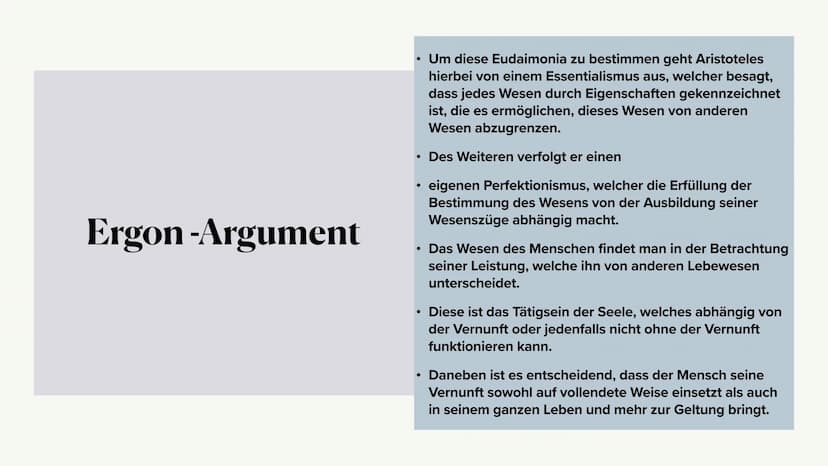 Ergon -Argument

• Um diese Eudaimonia zu bestimmen geht Aristoteles hierbei von einem Essentialismus aus, welcher besagt, dass jedes Wesen durch Eigenschaften gekennzeichnet ist, die es ermöglichen, dieses Wesen von anderen Wesen abzugrenzen.

• Des Weiteren verfolgt er einen

• eigenen Perfektionismus, welcher die Erfüllung der Bestimmung des Wesens von der Ausbildung seiner Wesenszüge abhängig macht.

• Das Wesen des Menschen findet man in der Betrachtung seiner Leistung, welche ihn von anderen Lebewesen unterscheidet.

• Diese ist das Tätigsein der Seele, welches abhängig von der Vernunft oder jedenfalls nicht ohne der Vernunft funktionieren kann.

• Daneben ist es entscheidend, dass der Mensch seine Vernunft sowohl auf vollendete Weise einsetzt als auch in seinem ganzen Leben und mehr zur Geltung bringt.